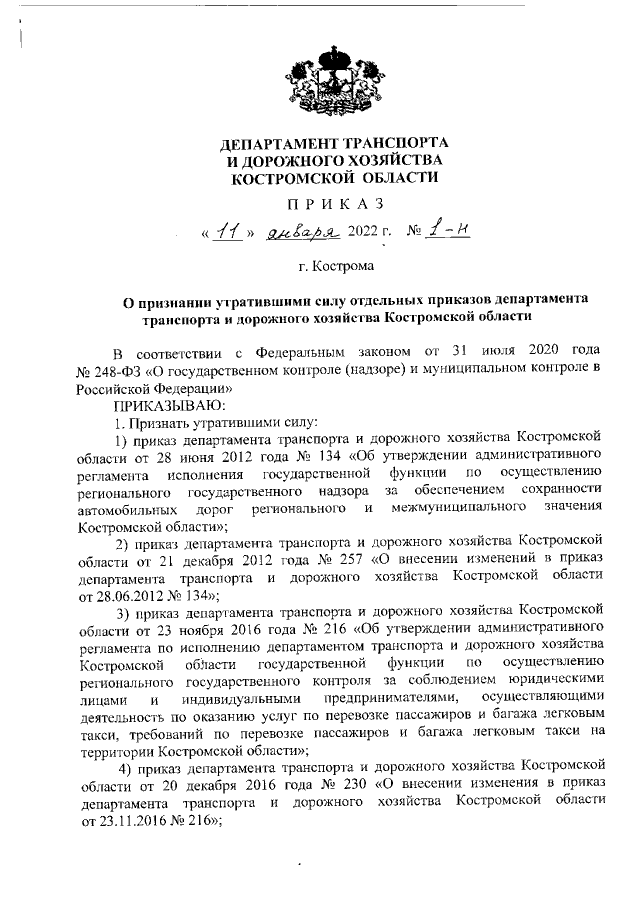 ДЕПАРТАМЕНТ ТРАНСПОРТА
И ДОРОЖНОГО ХОЗЯЙСТВА
КОСТРОМСКОЙ ОБЛАСТИ

ПРИКАЗ

« 11 » января 2022 г. № 1-н

г. Кострома

О признании утратившими силу отдельных приказов департамента транспорта и дорожного хозяйства Костромской области

В соответствии с Федеральным законом от 31 июля 2020 года № 248-ФЗ «О государственном контроле (надзоре) и муниципальном контроле в Российской Федерации»

ПРИКАЗЫВАЮ:

1. Признать утратившими силу:

1) приказ департамента транспорта и дорожного хозяйства Костромской области от 28 июня 2012 года № 134 «Об утверждении административного регламента исполнения государственной функции по осуществлению регионального государственного надзора за обеспечением сохранности автомобильных дорог регионального и межмуниципального значения Костромской области»;

2) приказ департамента транспорта и дорожного хозяйства Костромской области от 21 декабря 2012 года № 257 «О внесении изменений в приказ департамента транспорта и дорожного хозяйства Костромской области от 28.06.2012 № 134»;

3) приказ департамента транспорта и дорожного хозяйства Костромской области от 23 ноября 2016 года № 216 «Об утверждении административного регламента по исполнению департаментом транспорта и дорожного хозяйства Костромской области государственной функции по осуществлению регионального государственного контроля за соблюдением юридическими лицами и индивидуальными предпринимателями, осуществляющими деятельность по оказанию услуг по перевозке пассажиров и багажа легковым такси, требований по перевозке пассажиров и багажа легковым такси на территории Костромской области»;

4) приказ департамента транспорта и дорожного хозяйства Костромской области от 20 декабря 2016 года № 230 «О внесении изменения в приказ департамента транспорта и дорожного хозяйства Костромской области от 23.11.2016 № 216»;